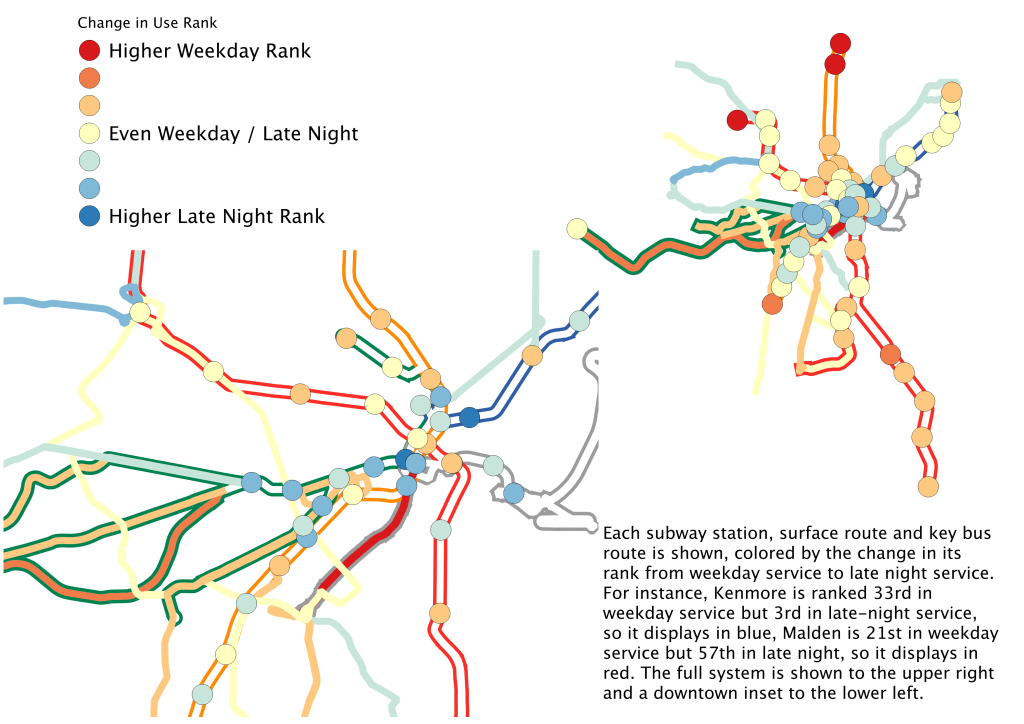 Change in Use Rank
Higher Weekday Rank
Even Weekday / Late Night
Higher Late Night Rank

Each subway station, surface route and key bus route is shown, colored by the change in its rank from weekday service to late night service. For instance, Kenmore is ranked 33rd in weekday service but 3rd in late-night service, so it displays in blue, Malden is 21st in weekday service but 57th in late night, so it displays in red. The full system is shown to the upper right and a downtown inset to the lower left.